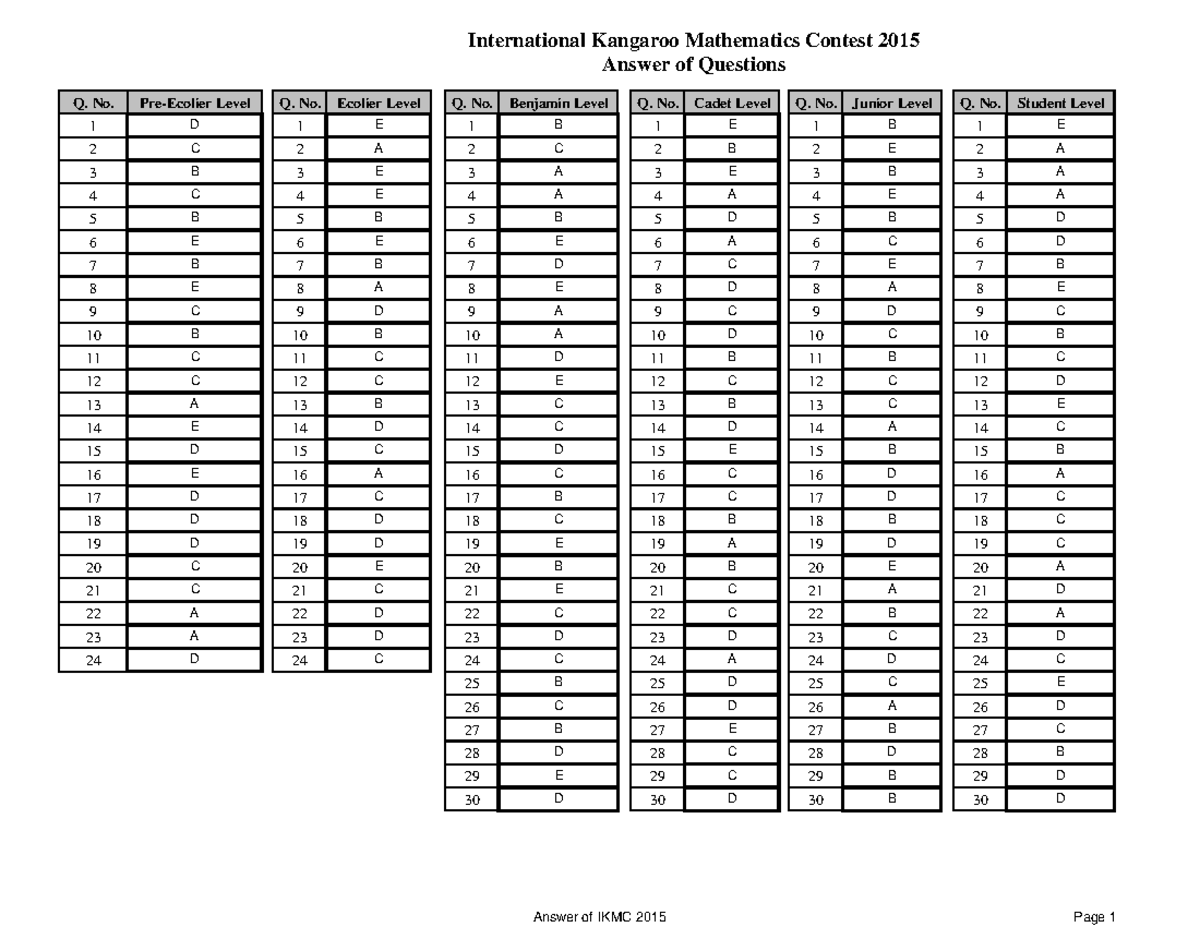 International Kangaroo Mathematics Contest 2015
Answer of Questions

| Q. No. | Pre-Ecolier Level |
|---|---|
| 1 | D |
| 2 | C |
| 3 | B |
| 4 | C |
| 5 | B |
| 6 | E |
| 7 | B |
| 8 | E |
| 9 | C |
| 10 | B |
| 11 | C |
| 12 | C |
| 13 | A |
| 14 | E |
| 15 | D |
| 16 | E |
| 17 | D |
| 18 | D |
| 19 | D |
| 20 | C |
| 21 | C |
| 22 | A |
| 23 | A |
| 24 | D |

| Q. No. | Ecolier Level |
|---|---|
| 1 | E |
| 2 | A |
| 3 | E |
| 4 | E |
| 5 | B |
| 6 | E |
| 7 | B |
| 8 | A |
| 9 | D |
| 10 | B |
| 11 | C |
| 12 | C |
| 13 | B |
| 14 | D |
| 15 | C |
| 16 | A |
| 17 | C |
| 18 | D |
| 19 | D |
| 20 | E |
| 21 | C |
| 22 | D |
| 23 | D |
| 24 | C |

| Q. No. | Benjamin Level |
|---|---|
| 1 | B |
| 2 | C |
| 3 | A |
| 4 | A |
| 5 | B |
| 6 | E |
| 7 | D |
| 8 | E |
| 9 | A |
| 10 | A |
| 11 | D |
| 12 | E |
| 13 | C |
| 14 | C |
| 15 | D |
| 16 | C |
| 17 | B |
| 18 | C |
| 19 | E |
| 20 | B |
| 21 | E |
| 22 | C |
| 23 | D |
| 24 | C |
| 25 | B |
| 26 | C |
| 27 | B |
| 28 | D |
| 29 | E |
| 30 | D |

| Q. No. | Cadet Level |
|---|---|
| 1 | E |
| 2 | B |
| 3 | E |
| 4 | A |
| 5 | D |
| 6 | A |
| 7 | C |
| 8 | D |
| 9 | C |
| 10 | D |
| 11 | B |
| 12 | C |
| 13 | B |
| 14 | D |
| 15 | E |
| 16 | C |
| 17 | C |
| 18 | B |
| 19 | A |
| 20 | B |
| 21 | C |
| 22 | C |
| 23 | D |
| 24 | A |
| 25 | D |
| 26 | D |
| 27 | E |
| 28 | C |
| 29 | C |
| 30 | D |

| Q. No. | Junior Level |
|---|---|
| 1 | B |
| 2 | E |
| 3 | B |
| 4 | E |
| 5 | B |
| 6 | C |
| 7 | E |
| 8 | A |
| 9 | D |
| 10 | C |
| 11 | B |
| 12 | C |
| 13 | C |
| 14 | A |
| 15 | B |
| 16 | D |
| 17 | D |
| 18 | B |
| 19 | D |
| 20 | E |
| 21 | A |
| 22 | B |
| 23 | C |
| 24 | D |
| 25 | C |
| 26 | A |
| 27 | B |
| 28 | D |
| 29 | B |
| 30 | B |

| Q. No. | Student Level |
|---|---|
| 1 | E |
| 2 | A |
| 3 | A |
| 4 | A |
| 5 | D |
| 6 | D |
| 7 | B |
| 8 | E |
| 9 | C |
| 10 | B |
| 11 | C |
| 12 | D |
| 13 | E |
| 14 | C |
| 15 | B |
| 16 | A |
| 17 | C |
| 18 | C |
| 19 | C |
| 20 | A |
| 21 | D |
| 22 | A |
| 23 | D |
| 24 | C |
| 25 | E |
| 26 | D |
| 27 | C |
| 28 | B |
| 29 | D |
| 30 | D |

Answer of IKMC 2015

Page 1